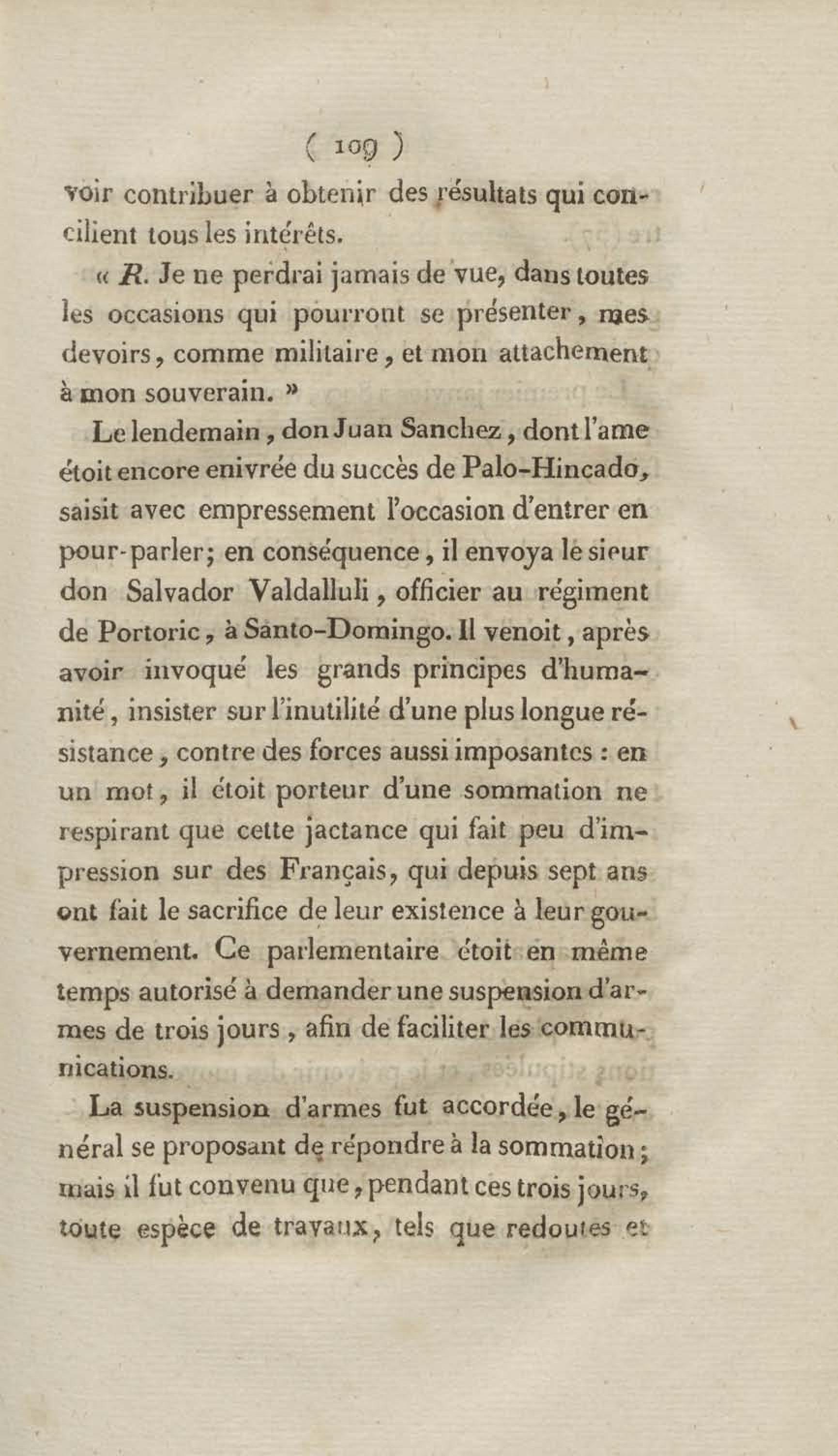 ( 109 )

voir contribuer à obtenir des résultats qui concilient tous les intérêts.

« R. Je ne perdrai jamais de vue, dans toutes les occasions qui pourront se présenter, mes devoirs, comme militaire, et mon attachement à mon souverain. »

Le lendemain, don Juan Sanchez, dont l'ame étoit encore enivrée du succès de Palo-Hincado, saisit avec empressement l'occasion d'entrer en pour-parler; en conséquence, il envoya le sieur don Salvador Valdalluli, officier au régiment de Portoric, à Santo-Domingo. Il venoit, après avoir invoqué les grands principes d'humanité, insister sur l'inutilité d'une plus longue résistance, contre des forces aussi imposantes : en un mot, il étoit porteur d'une sommation ne respirant que cette jactance qui fait peu d'impression sur des Français, qui depuis sept ans ont fait le sacrifice de leur existence à leur gouvernement. Ce parlementaire étoit en même temps autorisé à demander une suspension d'armes de trois jours, afin de faciliter les communications.

La suspension d'armes fut accordée, le général se proposant de répondre à la sommation; mais il fut convenu que, pendant ces trois jours, toute espèce de travaux, tels que redoutes et